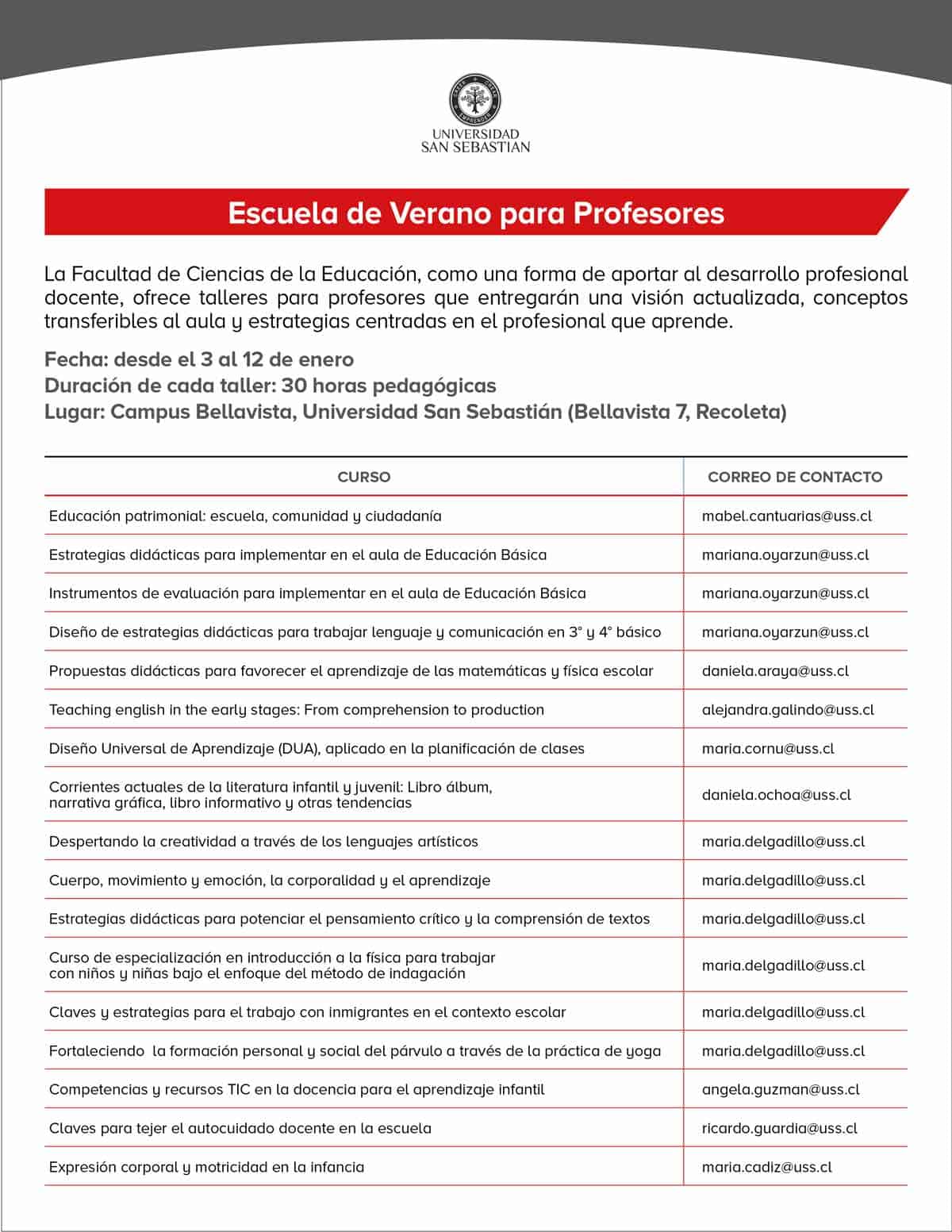 UNIVERSIDAD SAN SEBASTIAN

Escuela de Verano para Profesores

La Facultad de Ciencias de la Educación, como una forma de aportar al desarrollo profesional docente, ofrece talleres para profesores que entregarán una visión actualizada, conceptos transferibles al aula y estrategias centradas en el profesional que aprende.

Fecha: desde el 3 al 12 de enero
Duración de cada taller: 30 horas pedagógicas
Lugar: Campus Bellavista, Universidad San Sebastián (Bellavista 7, Recoleta)

| CURSO | CORREO DE CONTACTO |
|---|---|
| Educación patrimonial: escuela, comunidad y ciudadanía | mabel.cantuarias@uss.cl |
| Estrategias didácticas para implementar en el aula de Educación Básica | mariana.oyarzun@uss.cl |
| Instrumentos de evaluación para implementar en el aula de Educación Básica | mariana.oyarzun@uss.cl |
| Diseño de estrategias didácticas para trabajar lenguaje y comunicación en 3° y 4° básico | mariana.oyarzun@uss.cl |
| Propuestas didácticas para favorecer el aprendizaje de las matemáticas y física escolar | daniela.araya@uss.cl |
| Teaching english in the early stages: From comprehension to production | alejandra.galindo@uss.cl |
| Diseño Universal de Aprendizaje (DUA), aplicado en la planificación de clases | maria.cornu@uss.cl |
| Corrientes actuales de la literatura infantil y juvenil: Libro álbum, narrativa gráfica, libro informativo y otras tendencias | daniela.ochoa@uss.cl |
| Despertando la creatividad a través de los lenguajes artísticos | maria.delgadillo@uss.cl |
| Cuerpo, movimiento y emoción, la corporalidad y el aprendizaje | maria.delgadillo@uss.cl |
| Estrategias didácticas para potenciar el pensamiento crítico y la comprensión de textos | maria.delgadillo@uss.cl |
| Curso de especialización en introducción a la física para trabajar con niños y niñas bajo el enfoque del método de indagación | maria.delgadillo@uss.cl |
| Claves y estrategias para el trabajo con inmigrantes en el contexto escolar | maria.delgadillo@uss.cl |
| Fortaleciendo la formación personal y social del párvulo a través de la práctica de yoga | maria.delgadillo@uss.cl |
| Competencias y recursos TIC en la docencia para el aprendizaje infantil | angela.guzman@uss.cl |
| Claves para tejer el autocuidado docente en la escuela | ricardo.guardia@uss.cl |
| Expresión corporal y motricidad en la infancia | maria.cadiz@uss.cl |